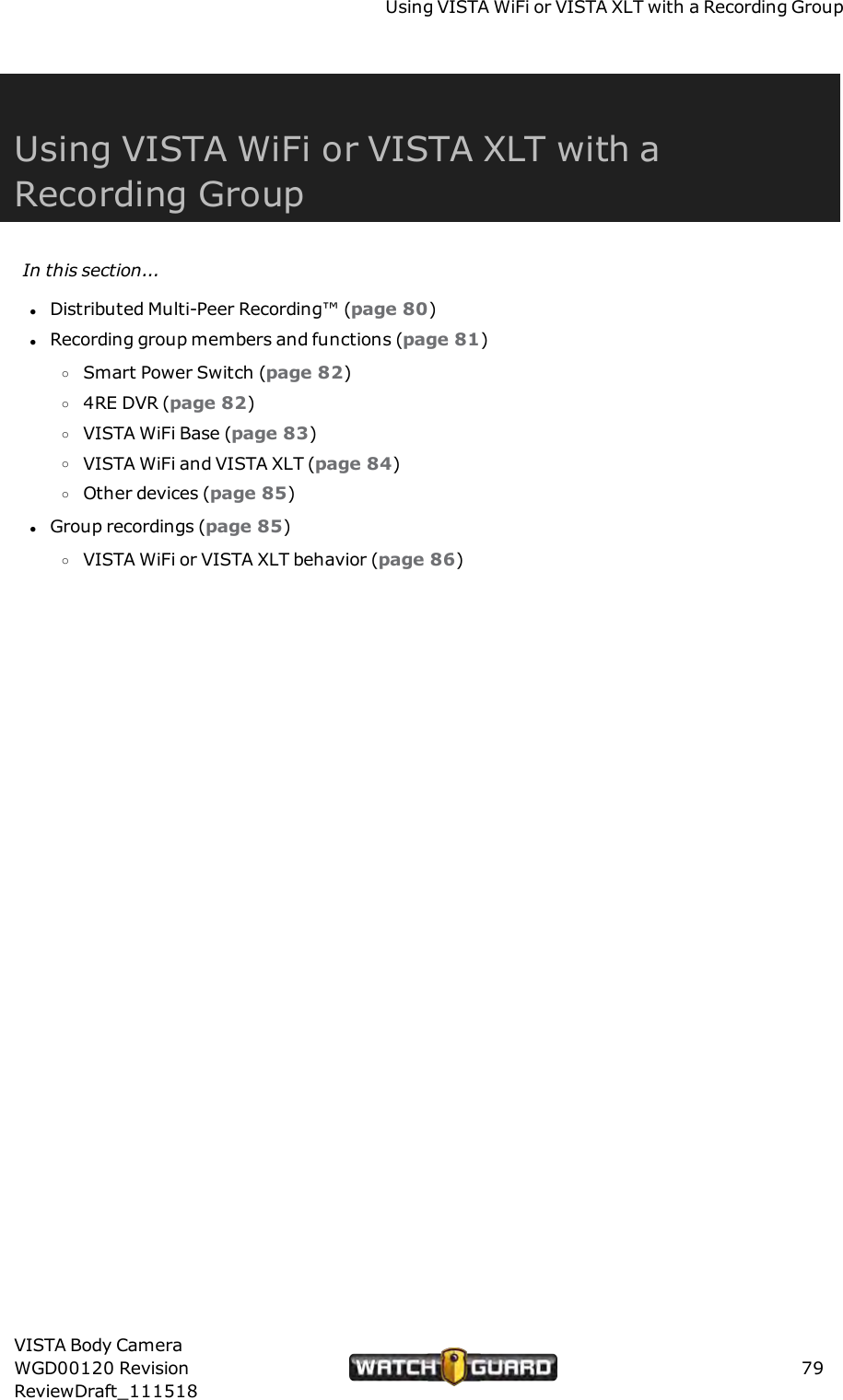 Using VISTA WiFi or VISTA XLT with a Recording Group

Using VISTA WiFi or VISTA XLT with a Recording Group

In this section...

- Distributed Multi-Peer Recording™ (page 80)
- Recording group members and functions (page 81)
  - Smart Power Switch (page 82)
  - 4RE DVR (page 82)
  - VISTA WiFi Base (page 83)
  - VISTA WiFi and VISTA XLT (page 84)
  - Other devices (page 85)
- Group recordings (page 85)
  - VISTA WiFi or VISTA XLT behavior (page 86)

VISTA Body Camera
WGD00120 Revision
ReviewDraft_111518

WATCH GUARD

79